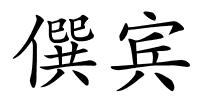 僎宾